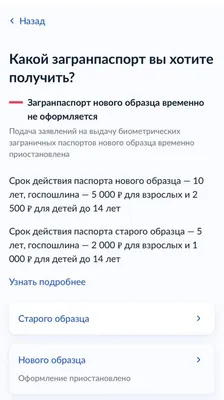 ‹ Назад

Какой загранпаспорт вы хотите получить?

Загранпаспорт нового образца временно не оформляется

Подача заявлений на выдачу биометрических заграничных паспортов нового образца временно приостановлена

Срок действия паспорта нового образца — 10 лет, госпошлина — 5 000 ₽ для взрослых и 2 500 ₽ для детей до 14 лет

Срок действия паспорта старого образца — 5 лет, госпошлина — 2 000 ₽ для взрослых и 1 000 ₽ для детей до 14 лет

Узнать подробнее

Старого образца ›

Нового образца ›

Оформление приостановлено